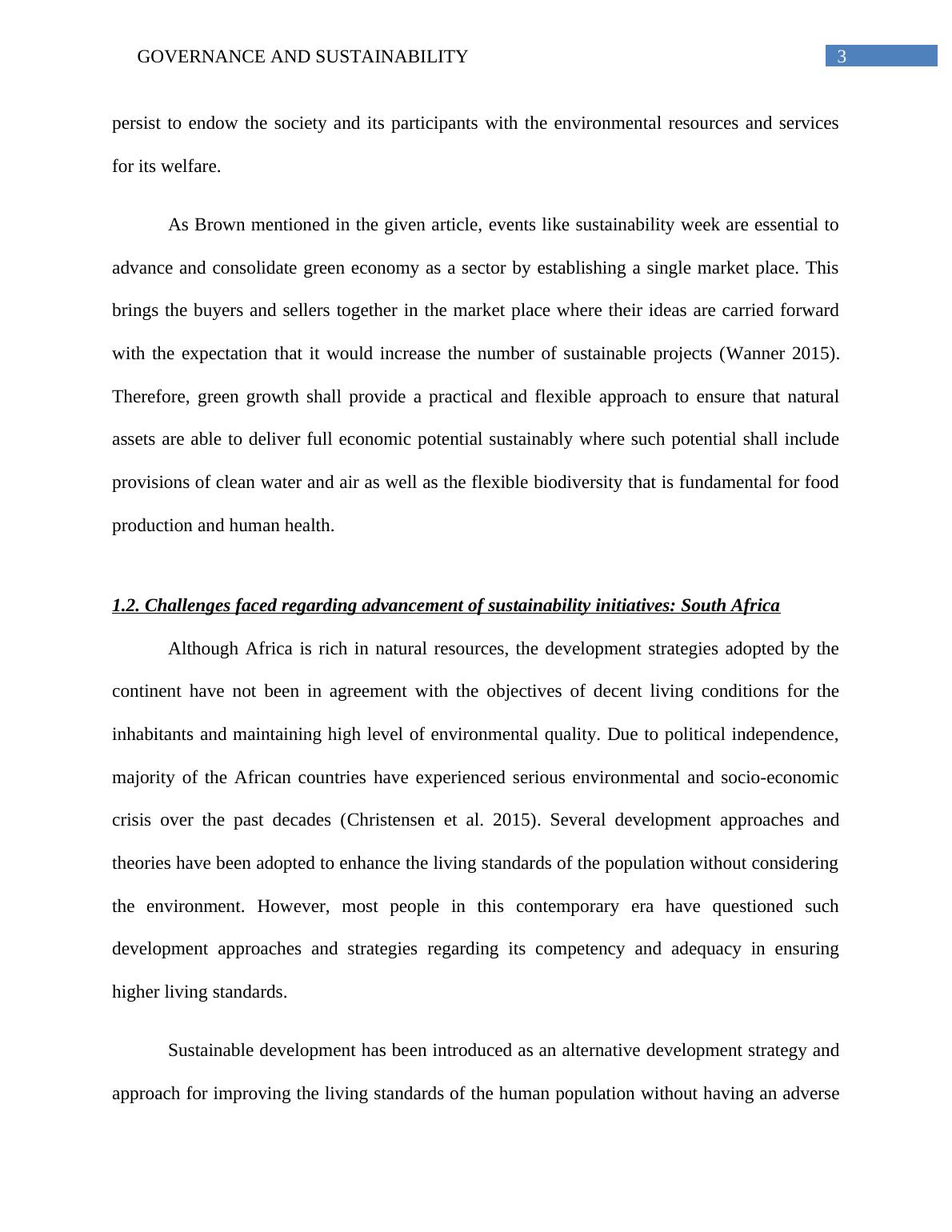 GOVERNANCE AND SUSTAINABILITY 3

persist to endow the society and its participants with the environmental resources and services for its welfare.

As Brown mentioned in the given article, events like sustainability week are essential to advance and consolidate green economy as a sector by establishing a single market place. This brings the buyers and sellers together in the market place where their ideas are carried forward with the expectation that it would increase the number of sustainable projects (Wanner 2015). Therefore, green growth shall provide a practical and flexible approach to ensure that natural assets are able to deliver full economic potential sustainably where such potential shall include provisions of clean water and air as well as the flexible biodiversity that is fundamental for food production and human health.

1.2. Challenges faced regarding advancement of sustainability initiatives: South Africa

Although Africa is rich in natural resources, the development strategies adopted by the continent have not been in agreement with the objectives of decent living conditions for the inhabitants and maintaining high level of environmental quality. Due to political independence, majority of the African countries have experienced serious environmental and socio-economic crisis over the past decades (Christensen et al. 2015). Several development approaches and theories have been adopted to enhance the living standards of the population without considering the environment. However, most people in this contemporary era have questioned such development approaches and strategies regarding its competency and adequacy in ensuring higher living standards.

Sustainable development has been introduced as an alternative development strategy and approach for improving the living standards of the human population without having an adverse